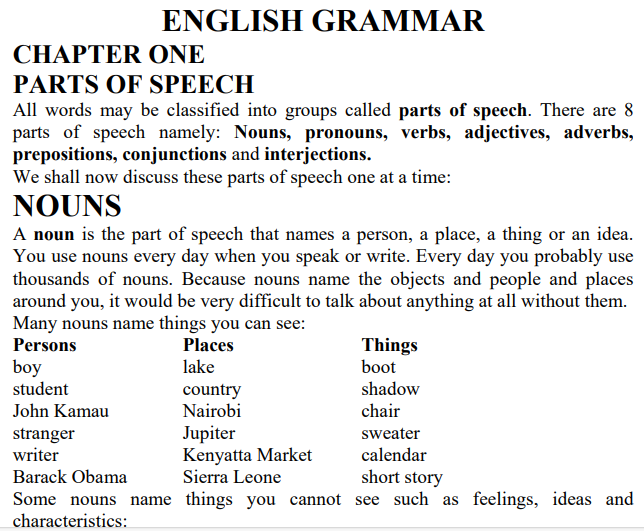 ENGLISH GRAMMAR

CHAPTER ONE
PARTS OF SPEECH

All words may be classified into groups called parts of speech. There are 8 parts of speech namely: Nouns, pronouns, verbs, adjectives, adverbs, prepositions, conjunctions and interjections.
We shall now discuss these parts of speech one at a time:

NOUNS

A noun is the part of speech that names a person, a place, a thing or an idea. You use nouns every day when you speak or write. Every day you probably use thousands of nouns. Because nouns name the objects and people and places around you, it would be very difficult to talk about anything at all without them.
Many nouns name things you can see:

| Persons | Places | Things |
|---|---|---|
| boy | lake | boot |
| student | country | shadow |
| John Kamau | Nairobi | chair |
| stranger | Jupiter | sweater |
| writer | Kenyatta Market | calendar |
| Barack Obama | Sierra Leone | short story |

Some nouns name things you cannot see such as feelings, ideas and characteristics: